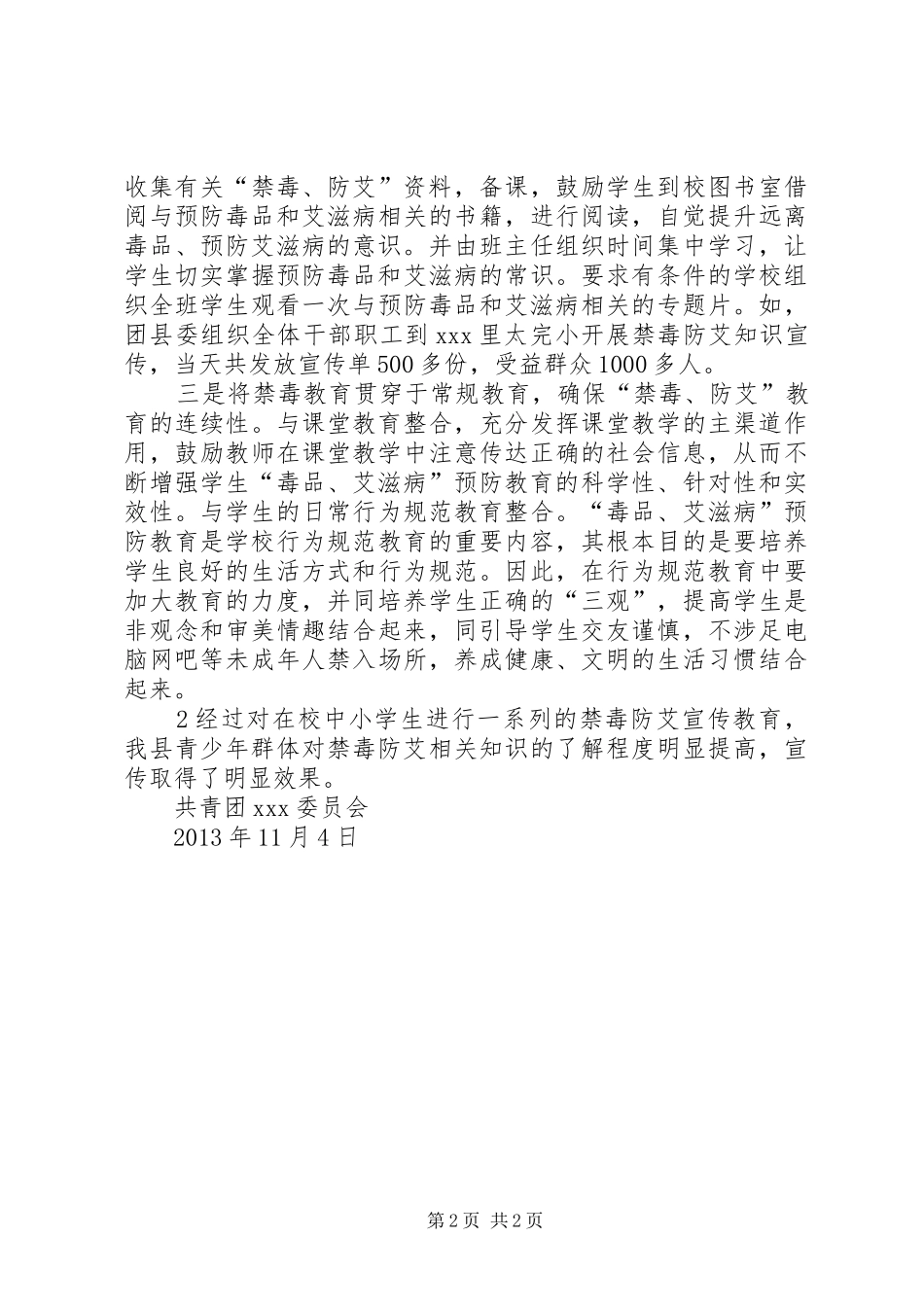 收集有关“禁毒、防艾”资料，备课，鼓励学生到校图书室借阅与预防毒品和艾滋病相关的书籍，进行阅读，自觉提升远离毒品、预防艾滋病的意识。并由班主任组织时间集中学习，让学生切实掌握预防毒品和艾滋病的常识。要求有条件的学校组织全班学生观看一次与预防毒品和艾滋病相关的专题片。如，团县委组织全体干部职工到xxx里太完小开展禁毒防艾知识宣传，当天共发放宣传单500多份，受益群众1000多人。

三是将禁毒教育贯穿于常规教育，确保“禁毒、防艾”教育的连续性。与课堂教育整合，充分发挥课堂教学的主渠道作用，鼓励教师在课堂教学中注意传达正确的社会信息，从而不断增强学生“毒品、艾滋病”预防教育的科学性、针对性和实效性。与学生的日常行为规范教育整合。“毒品、艾滋病”预防教育是学校行为规范教育的重要内容，其根本目的是要培养学生良好的生活方式和行为规范。因此，在行为规范教育中要加大教育的力度，并同培养学生正确的“三观”，提高学生是非观念和审美情趣结合起来，同引导学生交友谨慎，不涉足电脑网吧等未成年人禁入场所，养成健康、文明的生活习惯结合起来。

2经过对在校中小学生进行一系列的禁毒防艾宣传教育，我县青少年群体对禁毒防艾相关知识的了解程度明显提高，宣传取得了明显效果。

共青团xxx委员会

2013年11月4日

第2页 共2页